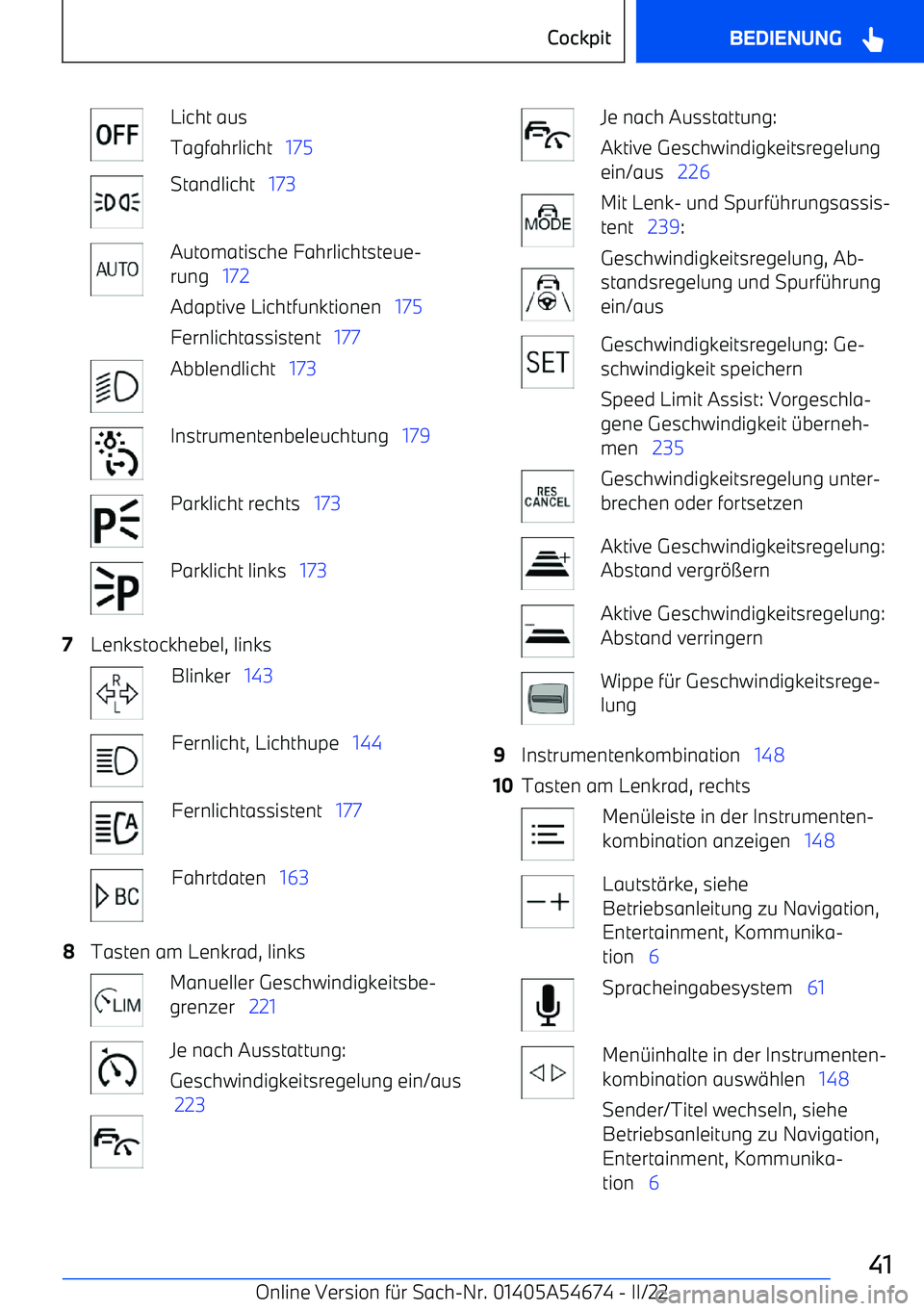 Cockpit BEDIENUNG

OFF Licht aus

Tagfahrlicht 175

Standlicht 173

AUTO Automatische Fahrlichtsteuerung 172

Adaptive Lichtfunktionen 175

Fernlichtassistent 177

Abblendlicht 173

Instrumentenbeleuchtung 179

Parklicht rechts 173

Parklicht links 173

7 Lenkstockhebel, links

Blinker 143

Fernlicht, Lichthupe 144

Fernlichtassistent 177

BC Fahrtdaten 163

8 Tasten am Lenkrad, links

LIM Manueller Geschwindigkeitsbegrenzer 221

Je nach Ausstattung:

Geschwindigkeitsregelung ein/aus 223

Je nach Ausstattung:

Aktive Geschwindigkeitsregelung ein/aus 226

MODE Mit Lenk- und Spurführungsassistent 239:

Geschwindigkeitsregelung, Abstandsregelung und Spurführung ein/aus

SET Geschwindigkeitsregelung: Geschwindigkeit speichern

Speed Limit Assist: Vorgeschlagene Geschwindigkeit übernehmen 235

RES CANCEL Geschwindigkeitsregelung unterbrechen oder fortsetzen

Aktive Geschwindigkeitsregelung: Abstand vergrößern

Aktive Geschwindigkeitsregelung: Abstand verringern

Wippe für Geschwindigkeitsregelung

9 Instrumentenkombination 148

10 Tasten am Lenkrad, rechts

Menüleiste in der Instrumentenkombination anzeigen 148

Lautstärke, siehe Betriebsanleitung zu Navigation, Entertainment, Kommunikation 6

Spracheingabesystem 61

Menüinhalte in der Instrumentenkombination auswählen 148

Sender/Titel wechseln, siehe Betriebsanleitung zu Navigation, Entertainment, Kommunikation 6

41

Online Version für Sach-Nr. 01405A54674 - II/22

carmanualsonline.info